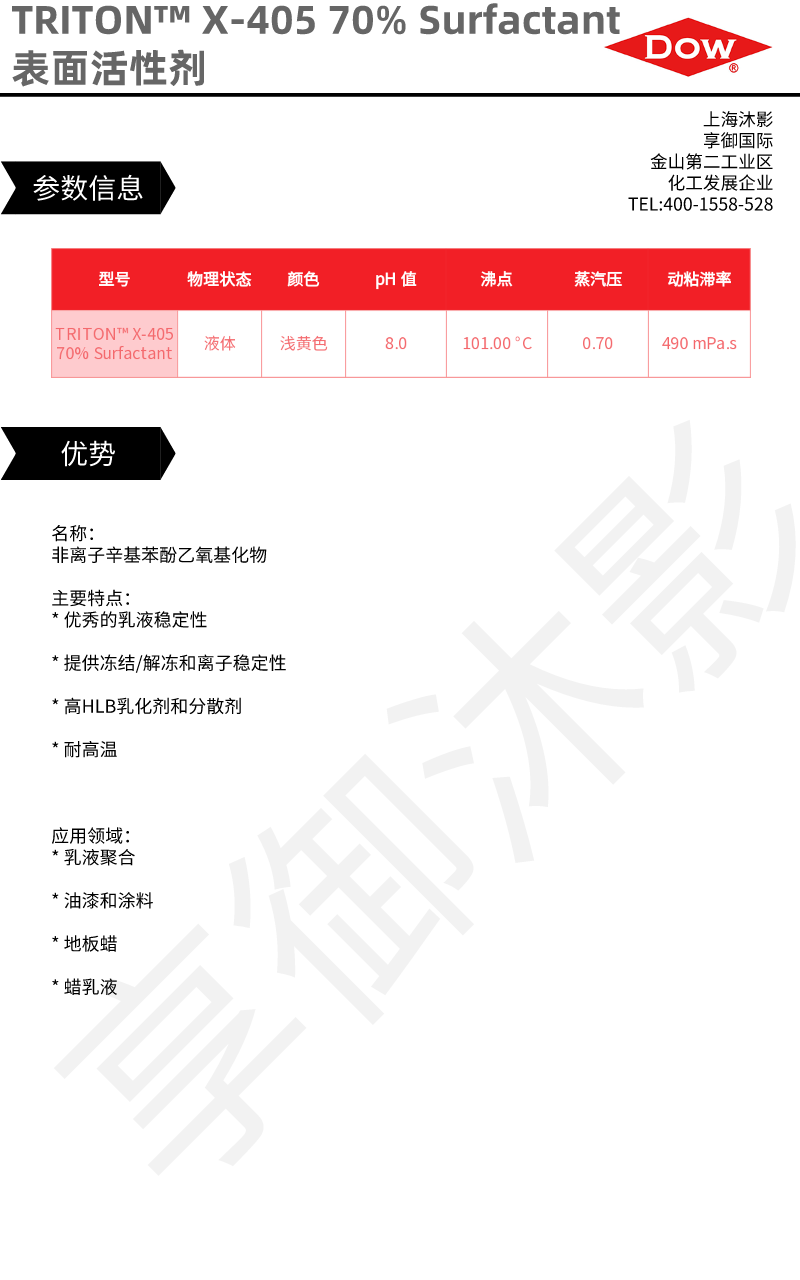 TRITON™ X-405 70% Surfactant
表面活性剂

DOW
®

上海沐影
享御国际
金山第二工业区
化工发展企业
TEL:400-1558-528

参数信息

| 型号 | 物理状态 | 颜色 | pH 值 | 沸点 | 蒸汽压 | 动粘滞率 |
|---|---|---|---|---|---|---|
| TRITON™ X-405 70% Surfactant | 液体 | 浅黄色 | 8.0 | 101.00 °C | 0.70 | 490 mPa.s |

优势

名称:
非离子辛基苯酚乙氧基化物

主要特点:
* 优秀的乳液稳定性

* 提供冻结/解冻和离子稳定性

* 高HLB乳化剂和分散剂

* 耐高温

应用领域:
* 乳液聚合

* 油漆和涂料

* 地板蜡

* 蜡乳液

享御沐影